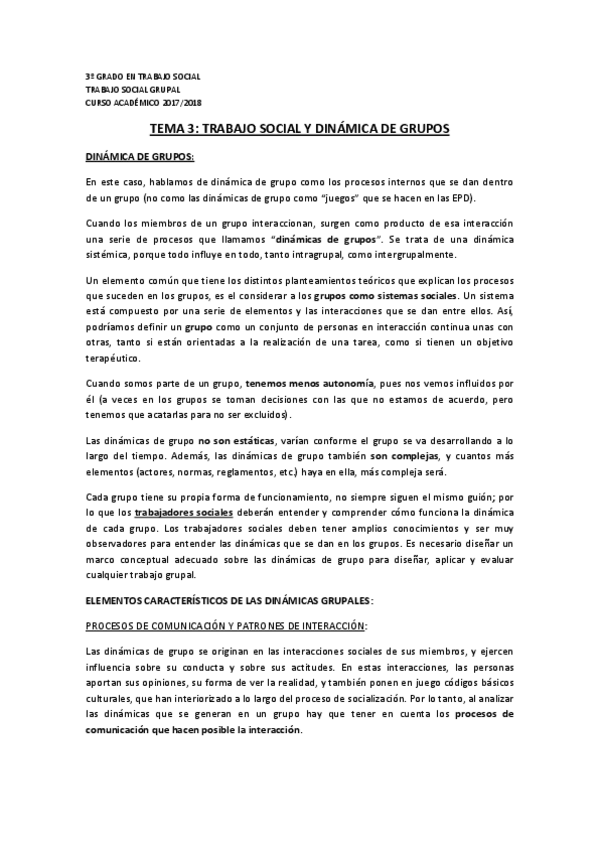 3º GRADO EN TRABAJO SOCIAL
TRABAJO SOCIAL GRUPAL
CURSO ACADÉMICO 2017/2018

TEMA 3: TRABAJO SOCIAL Y DINÁMICA DE GRUPOS

DINÁMICA DE GRUPOS:

En este caso, hablamos de dinámica de grupo como los procesos internos que se dan dentro de un grupo (no como las dinámicas de grupo como "juegos" que se hacen en las EPD).

Cuando los miembros de un grupo interaccionan, surgen como producto de esa interacción una serie de procesos que llamamos "dinámicas de grupos". Se trata de una dinámica sistémica, porque todo influye en todo, tanto intragrupal, como intergrupalmente.

Un elemento común que tiene los distintos planteamientos teóricos que explican los procesos que suceden en los grupos, es el considerar a los grupos como sistemas sociales. Un sistema está compuesto por una serie de elementos y las interacciones que se dan entre ellos. Así, podríamos definir un grupo como un conjunto de personas en interacción continua unas con otras, tanto si están orientadas a la realización de una tarea, como si tienen un objetivo terapéutico.

Cuando somos parte de un grupo, tenemos menos autonomía, pues nos vemos influidos por él (a veces en los grupos se toman decisiones con las que no estamos de acuerdo, pero tenemos que acatarlas para no ser excluidos).

Las dinámicas de grupo no son estáticas, varían conforme el grupo se va desarrollando a lo largo del tiempo. Además, las dinámicas de grupo también son complejas, y cuantos más elementos (actores, normas, reglamentos, etc.) haya en ella, más compleja será.

Cada grupo tiene su propia forma de funcionamiento, no siempre siguen el mismo guión; por lo que los trabajadores sociales deberán entender y comprender cómo funciona la dinámica de cada grupo. Los trabajadores sociales deben tener amplios conocimientos y ser muy observadores para entender las dinámicas que se dan en los grupos. Es necesario diseñar un marco conceptual adecuado sobre las dinámicas de grupo para diseñar, aplicar y evaluar cualquier trabajo grupal.

ELEMENTOS CARACTERÍSTICOS DE LAS DINÁMICAS GRUPALES:

PROCESOS DE COMUNICACIÓN Y PATRONES DE INTERACCIÓN:

Las dinámicas de grupo se originan en las interacciones sociales de sus miembros, y ejercen influencia sobre su conducta y sobre sus actitudes. En estas interacciones, las personas aportan sus opiniones, su forma de ver la realidad, y también ponen en juego códigos básicos culturales, que han interiorizado a lo largo del proceso de socialización. Por lo tanto, al analizar las dinámicas que se generan en un grupo hay que tener en cuenta los procesos de comunicación que hacen posible la interacción.